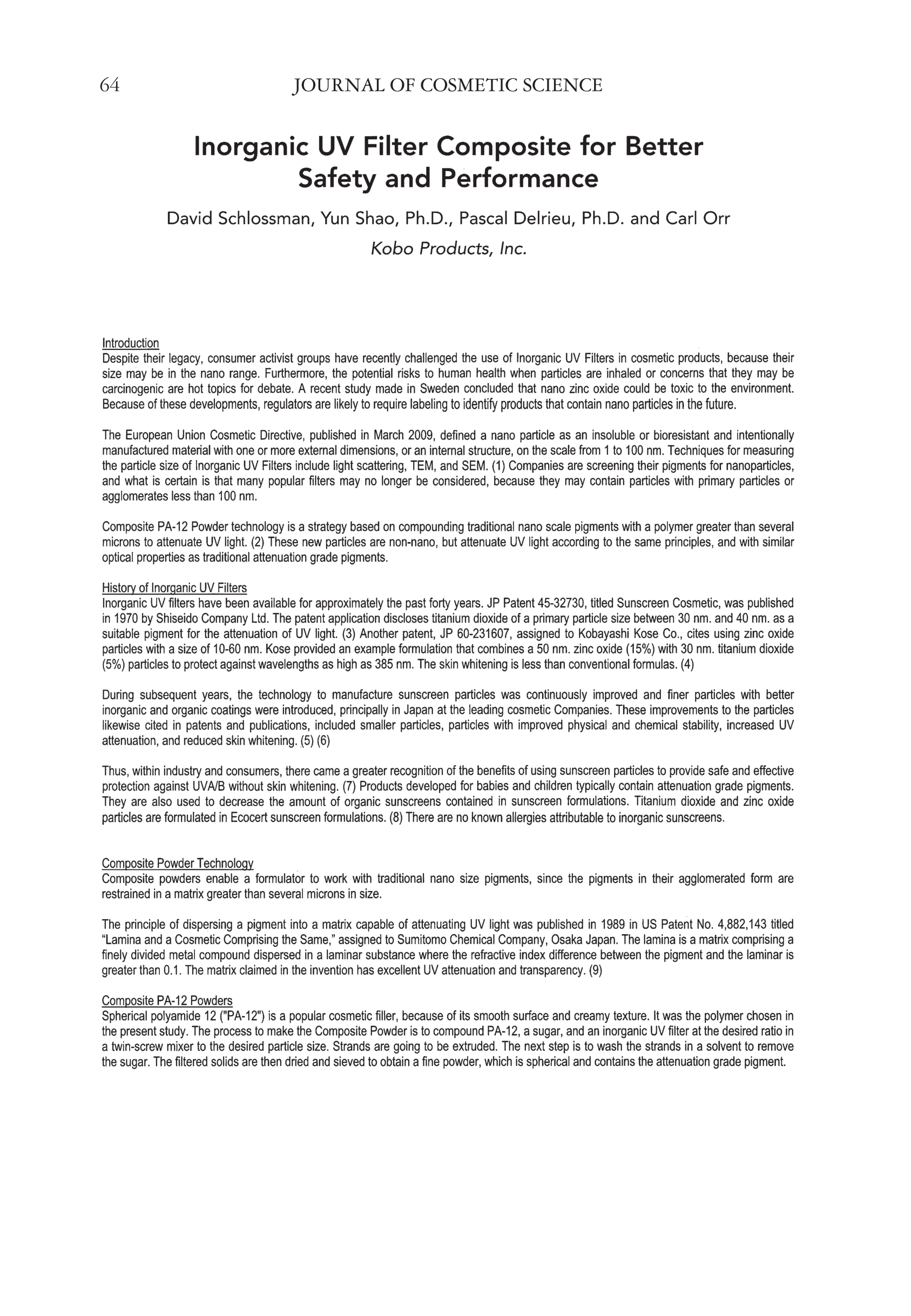 64 JOURNAL OF COSMETIC SCIENCE

Inorganic UV Filter Composite for Better Safety and Performance

David Schlossman, Yun Shao, Ph.D., Pascal Delrieu, Ph.D. and Carl Orr

Kobo Products, Inc.

Introduction
Despite their legacy, consumer activist groups have recently challenged the use of Inorganic UV Filters in cosmetic products, because their size may be in the nano range. Furthermore, the potential risks to human health when particles are inhaled or concerns that they may be carcinogenic are hot topics for debate. A recent study made in Sweden concluded that nano zinc oxide could be toxic to the environment. Because of these developments, regulators are likely to require labeling to identify products that contain nano particles in the future.

The European Union Cosmetic Directive, published in March 2009, defined a nano particle as an insoluble or bioresistant and intentionally manufactured material with one or more external dimensions, or an internal structure, on the scale from 1 to 100 nm. Techniques for measuring the particle size of Inorganic UV Filters include light scattering, TEM, and SEM. (1) Companies are screening their pigments for nanoparticles, and what is certain is that many popular filters may no longer be considered, because they may contain particles with primary particles or agglomerates less than 100 nm.

Composite PA-12 Powder technology is a strategy based on compounding traditional nano scale pigments with a polymer greater than several microns to attenuate UV light. (2) These new particles are non-nano, but attenuate UV light according to the same principles, and with similar optical properties as traditional attenuation grade pigments.

History of Inorganic UV Filters
Inorganic UV filters have been available for approximately the past forty years. JP Patent 45-32730, titled Sunscreen Cosmetic, was published in 1970 by Shiseido Company Ltd. The patent application discloses titanium dioxide of a primary particle size between 30 nm. and 40 nm. as a suitable pigment for the attenuation of UV light. (3) Another patent, JP 60-231607, assigned to Kobayashi Kose Co., cites using zinc oxide particles with a size of 10-60 nm. Kose provided an example formulation that combines a 50 nm. zinc oxide (15%) with 30 nm. titanium dioxide (5%) particles to protect against wavelengths as high as 385 nm. The skin whitening is less than conventional formulas. (4)

During subsequent years, the technology to manufacture sunscreen particles was continuously improved and finer particles with better inorganic and organic coatings were introduced, principally in Japan at the leading cosmetic Companies. These improvements to the particles likewise cited in patents and publications, included smaller particles, particles with improved physical and chemical stability, increased UV attenuation, and reduced skin whitening. (5) (6)

Thus, within industry and consumers, there came a greater recognition of the benefits of using sunscreen particles to provide safe and effective protection against UVA/B without skin whitening. (7) Products developed for babies and children typically contain attenuation grade pigments. They are also used to decrease the amount of organic sunscreens contained in sunscreen formulations. Titanium dioxide and zinc oxide particles are formulated in Ecocert sunscreen formulations. (8) There are no known allergies attributable to inorganic sunscreens.

Composite Powder Technology
Composite powders enable a formulator to work with traditional nano size pigments, since the pigments in their agglomerated form are restrained in a matrix greater than several microns in size.

The principle of dispersing a pigment into a matrix capable of attenuating UV light was published in 1989 in US Patent No. 4,882,143 titled "Lamina and a Cosmetic Comprising the Same," assigned to Sumitomo Chemical Company, Osaka Japan. The lamina is a matrix comprising a finely divided metal compound dispersed in a laminar substance where the refractive index difference between the pigment and the laminar is greater than 0.1. The matrix claimed in the invention has excellent UV attenuation and transparency. (9)

Composite PA-12 Powders
Spherical polyamide 12 ("PA-12") is a popular cosmetic filler, because of its smooth surface and creamy texture. It was the polymer chosen in the present study. The process to make the Composite Powder is to compound PA-12, a sugar, and an inorganic UV filter at the desired ratio in a twin-screw mixer to the desired particle size. Strands are going to be extruded. The next step is to wash the strands in a solvent to remove the sugar. The filtered solids are then dried and sieved to obtain a fine powder, which is spherical and contains the attenuation grade pigment.